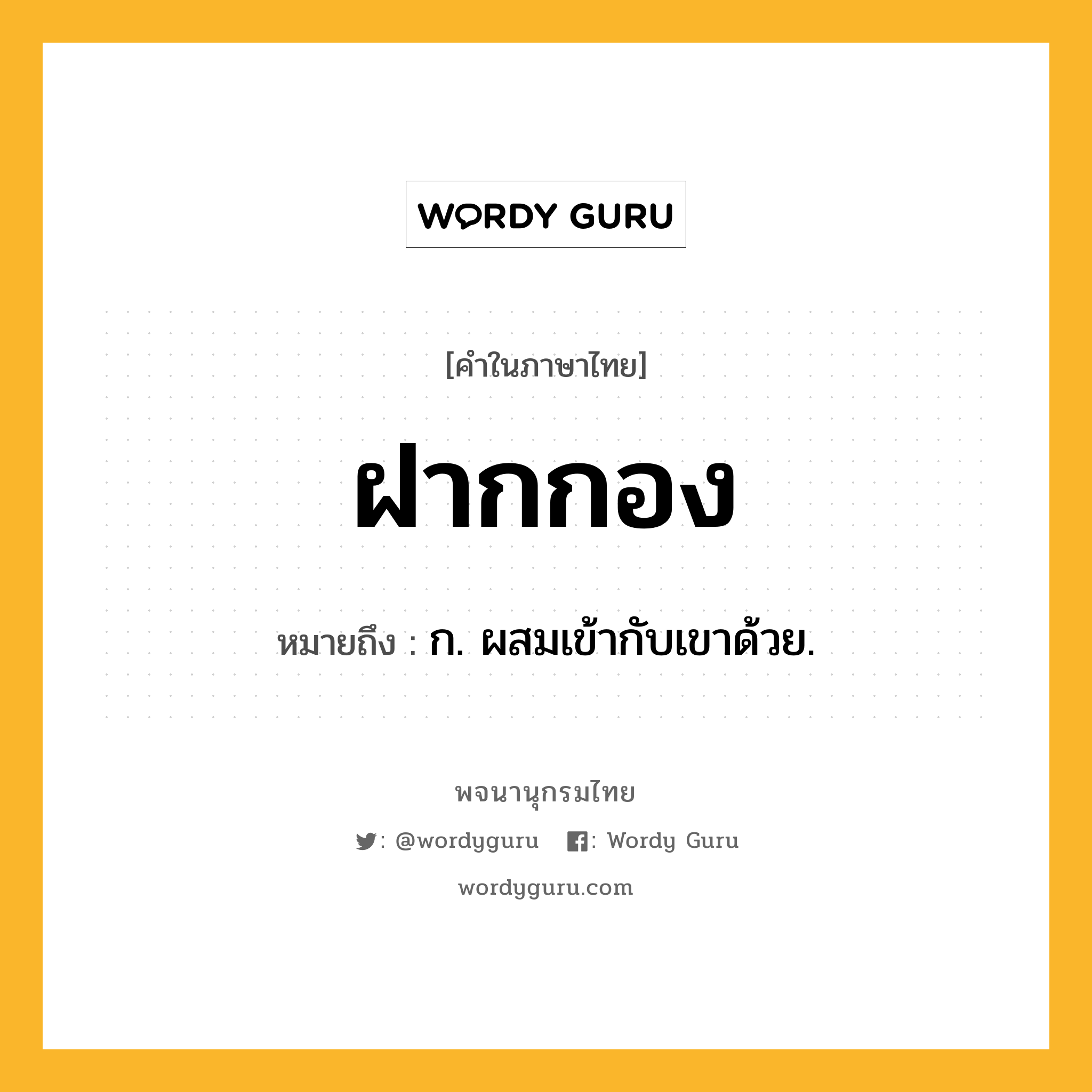 WORDY GURU

[คำในภาษาไทย]

ฝากกอง

หมายถึง : ก. ผสมเข้ากับเขาด้วย.

พจนานุกรมไทย

: @wordyguru : Wordy Guru

wordyguru.com